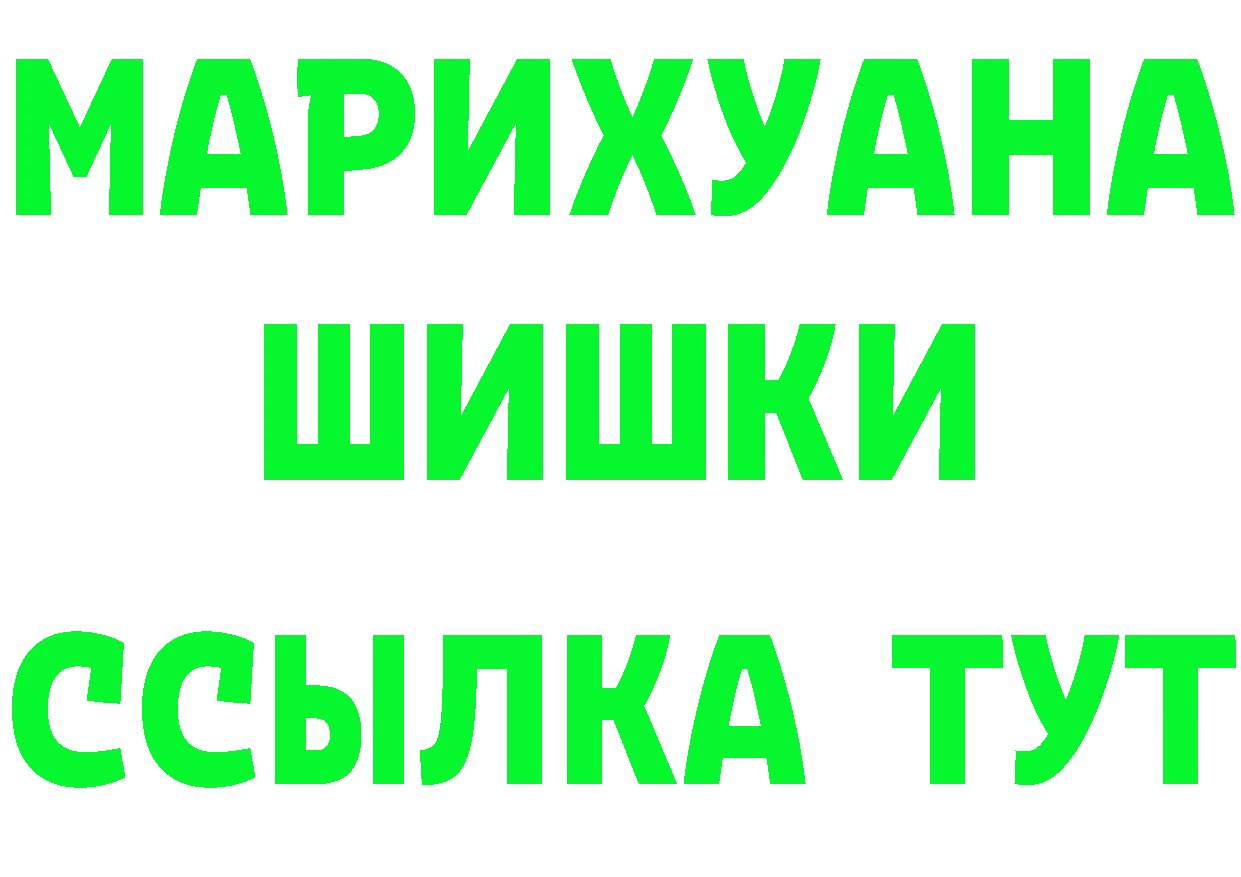 МАРИХУАНА
ШИШКИ
ССЫЛКА ТУТ